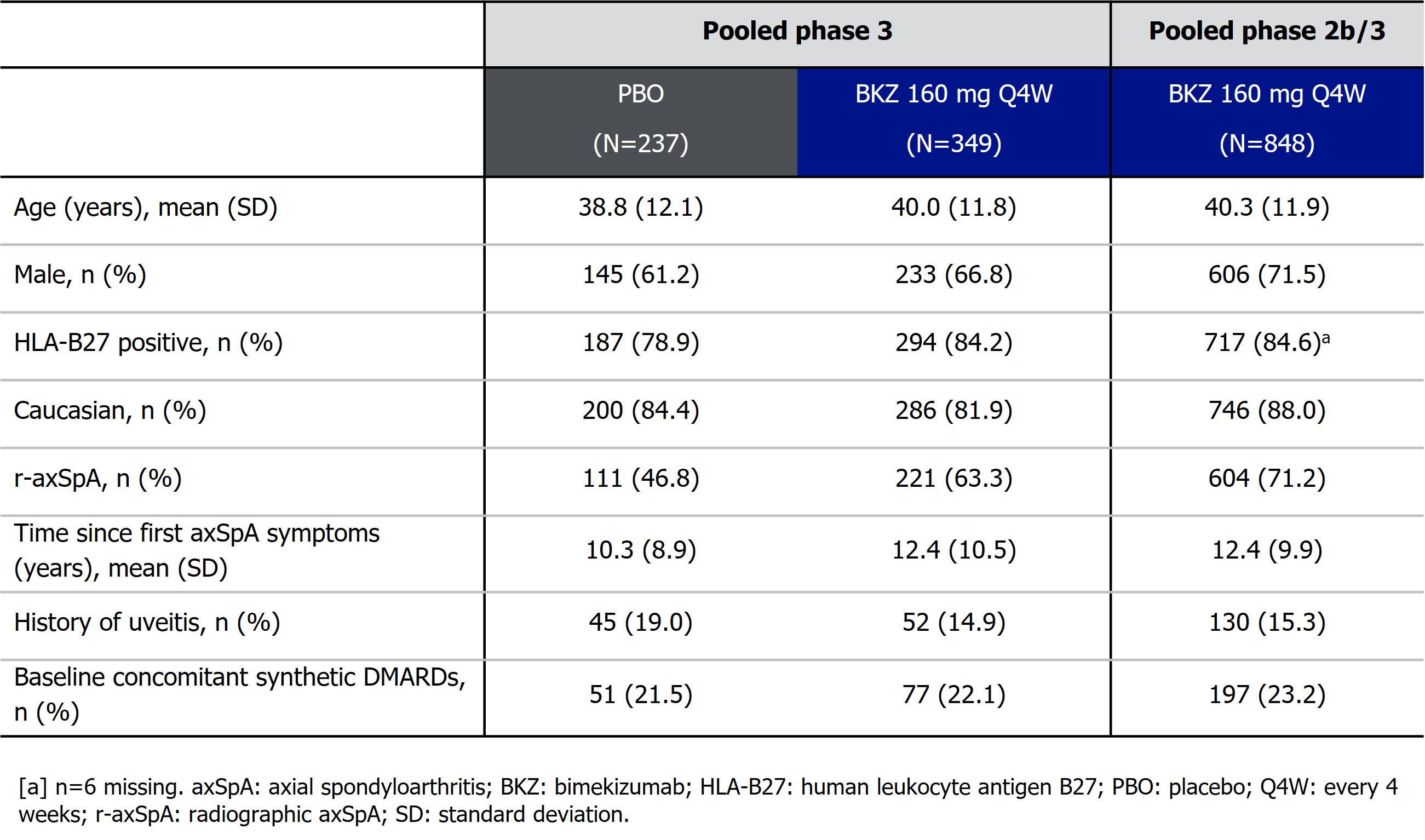 |  | Pooled phase 3 |  | Pooled phase 2b/3 |
|---|---|---|---|
|  | PBO (N=237) | BKZ 160 mg Q4W (N=349) | BKZ 160 mg Q4W (N=848) |
| Age (years), mean (SD) | 38.8 (12.1) | 40.0 (11.8) | 40.3 (11.9) |
| Male, n (%) | 145 (61.2) | 233 (66.8) | 606 (71.5) |
| HLA-B27 positive, n (%) | 187 (78.9) | 294 (84.2) | 717 (84.6)$^{a}$ |
| Caucasian, n (%) | 200 (84.4) | 286 (81.9) | 746 (88.0) |
| r-axSpA, n (%) | 111 (46.8) | 221 (63.3) | 604 (71.2) |
| Time since first axSpA symptoms (years), mean (SD) | 10.3 (8.9) | 12.4 (10.5) | 12.4 (9.9) |
| History of uveitis, n (%) | 45 (19.0) | 52 (14.9) | 130 (15.3) |
| Baseline concomitant synthetic DMARDs, n (%) | 51 (21.5) | 77 (22.1) | 197 (23.2) |

[a] n=6 missing. axSpA: axial spondyloarthritis; BKZ: bimekizumab; HLA-B27: human leukocyte antigen B27; PBO: placebo; Q4W: every 4 weeks; r-axSpA: radiographic axSpA; SD: standard deviation.